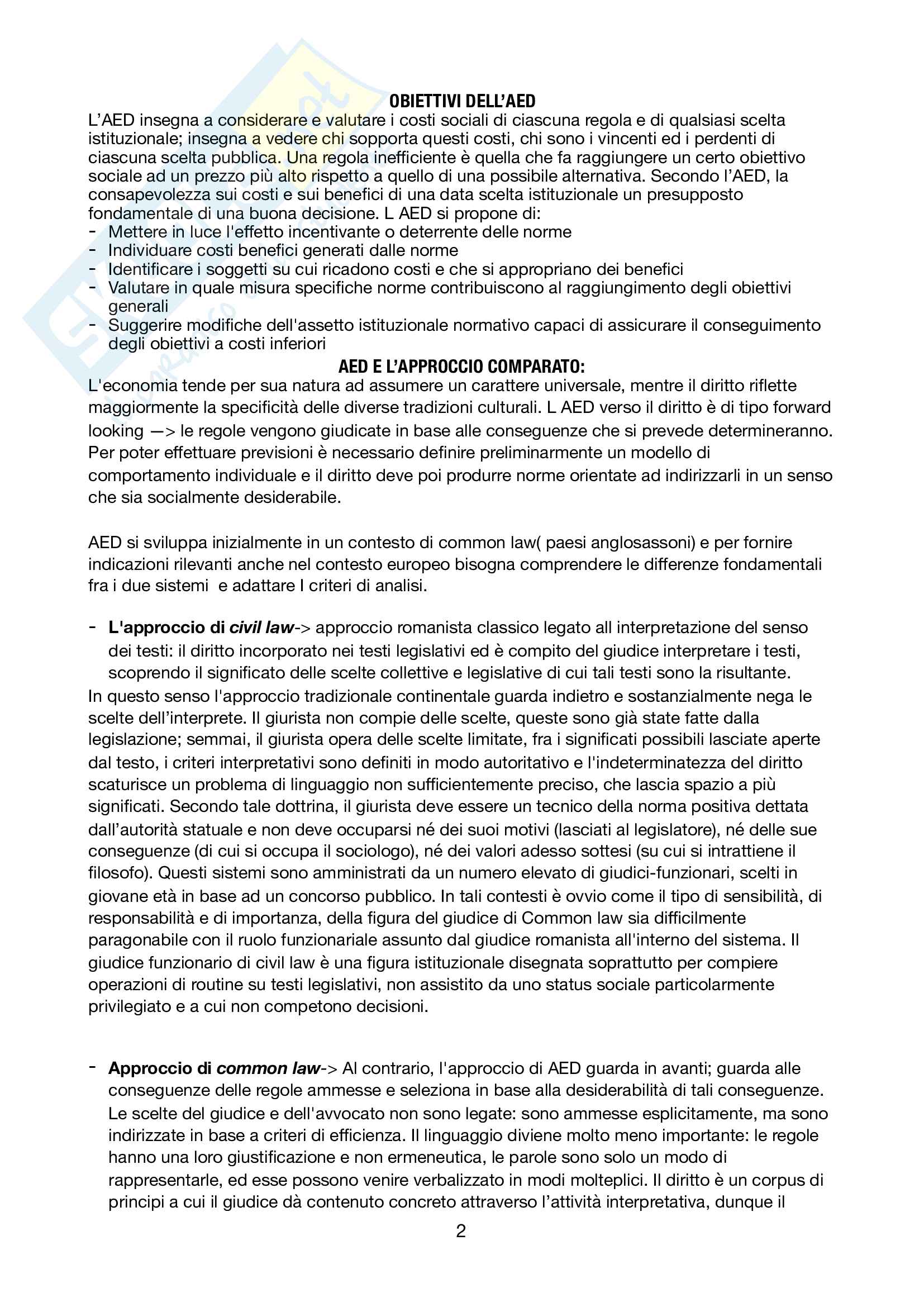 OBIETTIVI DELL'AED
L'AED insegna a considerare e valutare i costi sociali di ciascuna regola e di qualsiasi scelta istituzionale; insegna a vedere chi sopporta questi costi, chi sono i vincenti ed i perdenti di ciascuna scelta pubblica. Una regola inefficiente è quella che fa raggiungere un certo obiettivo sociale ad un prezzo più alto rispetto a quello di una possibile alternativa. Secondo l'AED, la consapevolezza sui costi e sui benefici di una data scelta istituzionale un presupposto fondamentale di una buona decisione. L AED si propone di:
- Mettere in luce l'effetto incentivante o deterrente delle norme
- Individuare costi benefici generati dalle norme
- Identificare i soggetti su cui ricadono costi e che si appropriano dei benefici
- Valutare in quale misura specifiche norme contribuiscono al raggiungimento degli obiettivi generali
- Suggerire modifiche dell'assetto istituzionale normativo capaci di assicurare il conseguimento degli obiettivi a costi inferiori

AED E L'APPROCCIO COMPARATO:
L'economia tende per sua natura ad assumere un carattere universale, mentre il diritto riflette maggiormente la specificità delle diverse tradizioni culturali. L AED verso il diritto è di tipo forward looking —> le regole vengono giudicate in base alle conseguenze che si prevede determineranno. Per poter effettuare previsioni è necessario definire preliminarmente un modello di comportamento individuale e il diritto deve poi produrre norme orientate ad indirizzarli in un senso che sia socialmente desiderabile.

AED si sviluppa inizialmente in un contesto di common law( paesi anglosassoni) e per fornire indicazioni rilevanti anche nel contesto europeo bisogna comprendere le differenze fondamentali fra i due sistemi e adattare I criteri di analisi.

- L'approccio di civil law-> approccio romanista classico legato all interpretazione del senso dei testi: il diritto incorporato nei testi legislativi ed è compito del giudice interpretare i testi, scoprendo il significato delle scelte collettive e legislative di cui tali testi sono la risultante.
In questo senso l'approccio tradizionale continentale guarda indietro e sostanzialmente nega le scelte dell'interprete. Il giurista non compie delle scelte, queste sono già state fatte dalla legislazione; semmai, il giurista opera delle scelte limitate, fra i significati possibili lasciate aperte dal testo, i criteri interpretativi sono definiti in modo autoritativo e l'indeterminatezza del diritto scaturisce un problema di linguaggio non sufficientemente preciso, che lascia spazio a più significati. Secondo tale dottrina, il giurista deve essere un tecnico della norma positiva dettata dall'autorità statuale e non deve occuparsi né dei suoi motivi (lasciati al legislatore), né delle sue conseguenze (di cui si occupa il sociologo), né dei valori adesso sottesi (su cui si intrattiene il filosofo). Questi sistemi sono amministrati da un numero elevato di giudici-funzionari, scelti in giovane età in base ad un concorso pubblico. In tali contesti è ovvio come il tipo di sensibilità, di responsabilità e di importanza, della figura del giudice di Common law sia difficilmente paragonabile con il ruolo funzionariale assunto dal giudice romanista all'interno del sistema. Il giudice funzionario di civil law è una figura istituzionale disegnata soprattutto per compiere operazioni di routine su testi legislativi, non assistito da uno status sociale particolarmente privilegiato e a cui non competono decisioni.

- Approccio di common law-> Al contrario, l'approccio di AED guarda in avanti; guarda alle conseguenze delle regole ammesse e seleziona in base alla desiderabilità di tali conseguenze. Le scelte del giudice e dell'avvocato non sono legate: sono ammesse esplicitamente, ma sono indirizzate in base a criteri di efficienza. Il linguaggio diviene molto meno importante: le regole hanno una loro giustificazione e non ermeneutica, le parole sono solo un modo di rappresentarle, ed esse possono venire verbalizzato in modi molteplici. Il diritto è un corpus di principi a cui il giudice dà contenuto concreto attraverso l'attività interpretativa, dunque il

2